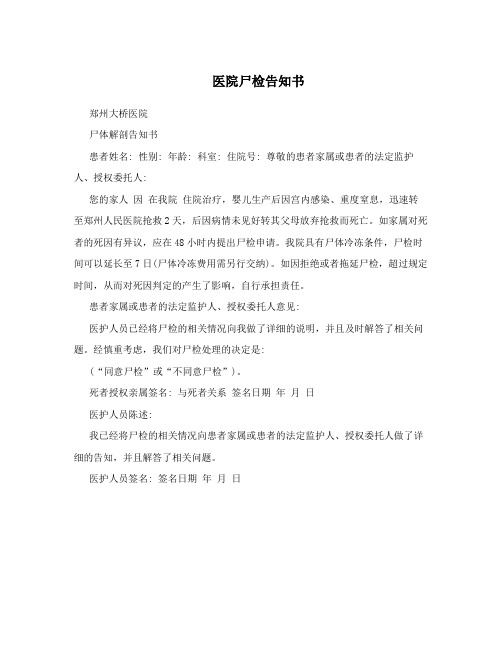 医院尸检告知书

郑州大桥医院

尸体解剖告知书

患者姓名: 性别: 年龄: 科室: 住院号: 尊敬的患者家属或患者的法定监护人、授权委托人:

您的家人 因 在我院 住院治疗，婴儿生产后因宫内感染、重度窒息，迅速转至郑州人民医院抢救2天，后因病情未见好转其父母放弃抢救而死亡。如家属对死者的死因有异议，应在48小时内提出尸检申请。我院具有尸体冷冻条件，尸检时间可以延长至7日(尸体冷冻费用需另行交纳)。如因拒绝或者拖延尸检，超过规定时间，从而对死因判定的产生了影响，自行承担责任。

患者家属或患者的法定监护人、授权委托人意见:

医护人员已经将尸检的相关情况向我做了详细的说明，并且及时解答了相关问题。经慎重考虑，我们对尸检处理的决定是:

(“同意尸检”或“不同意尸检”)。

死者授权亲属签名: 与死者关系 签名日期 年 月 日

医护人员陈述:

我已经将尸检的相关情况向患者家属或患者的法定监护人、授权委托人做了详细的告知，并且解答了相关问题。

医护人员签名: 签名日期 年 月 日